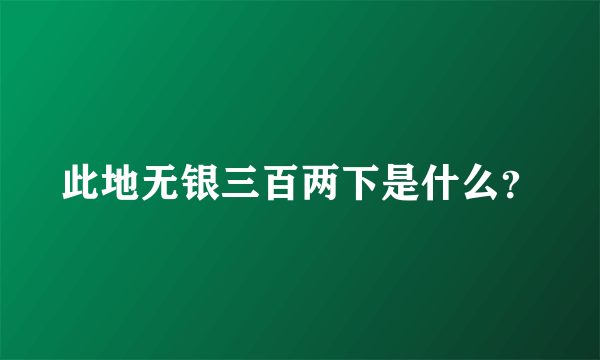 此地无银三百两下是什么?